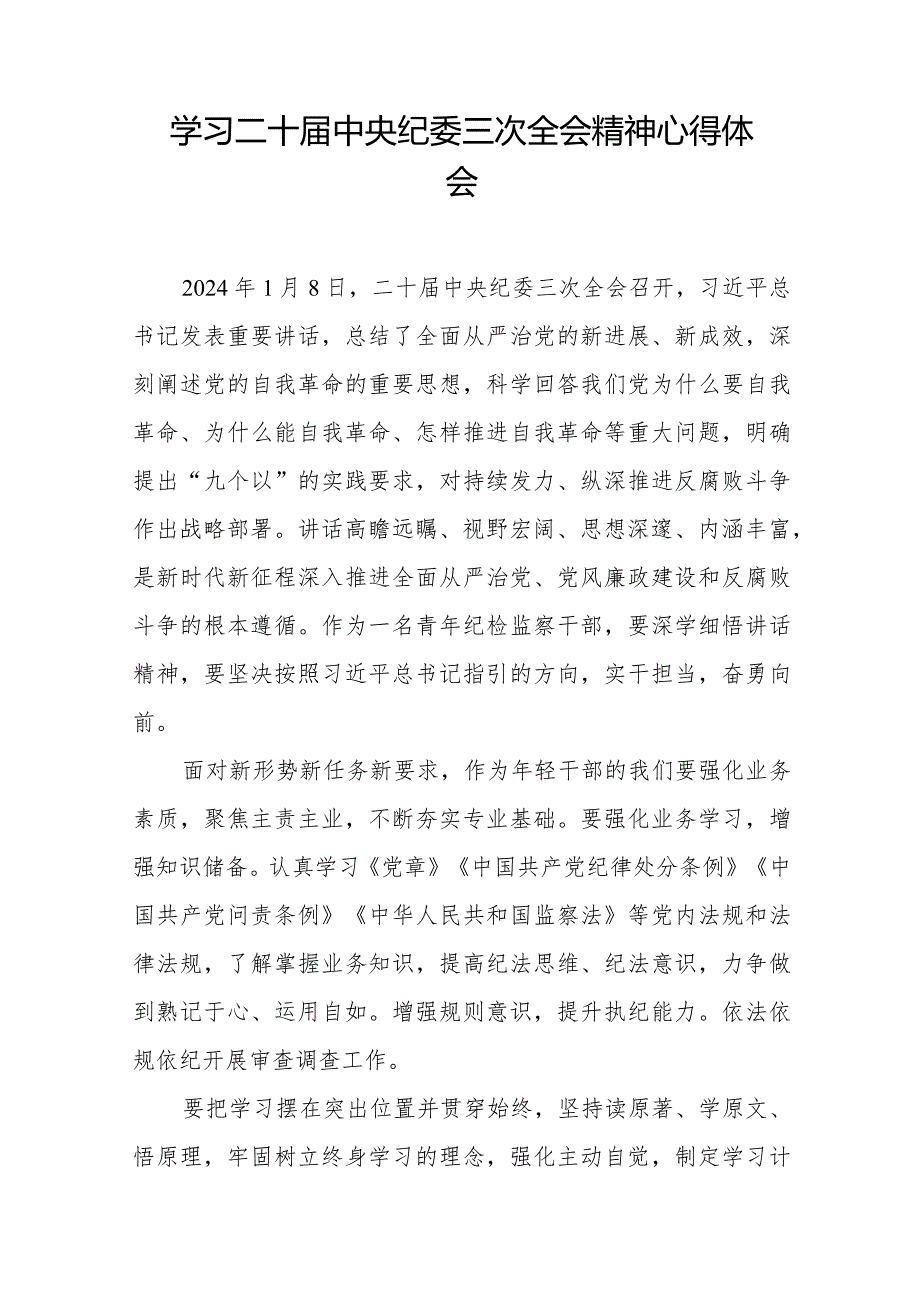 学习二十届中央纪委三次全会精神心得体会

2024年1月8日，二十届中央纪委三次全会召开，习近平总书记发表重要讲话，总结了全面从严治党的新进展、新成效，深刻阐述党的自我革命的重要思想，科学回答我们党为什么要自我革命、为什么能自我革命、怎样推进自我革命等重大问题，明确提出“九个以”的实践要求，对持续发力、纵深推进反腐败斗争作出战略部署。讲话高瞻远瞩、视野宏阔、思想深邃、内涵丰富，是新时代新征程深入推进全面从严治党、党风廉政建设和反腐败斗争的根本遵循。作为一名青年纪检监察干部，要深学细悟讲话精神，要坚决按照习近平总书记指引的方向，实干担当，奋勇向前。

面对新形势新任务新要求，作为年轻干部的我们要强化业务素质，聚焦主责主业，不断夯实专业基础。要强化业务学习，增强知识储备。认真学习《党章》《中国共产党纪律处分条例》《中国共产党问责条例》《中华人民共和国监察法》等党内法规和法律法规，了解掌握业务知识，提高纪法思维、纪法意识，力争做到熟记于心、运用自如。增强规则意识，提升执纪能力。依法依规依纪开展审查调查工作。

要把学习摆在突出位置并贯穿始终，坚持读原著、学原文、悟原理，牢固树立终身学习的理念，强化主动自觉，制定学习计